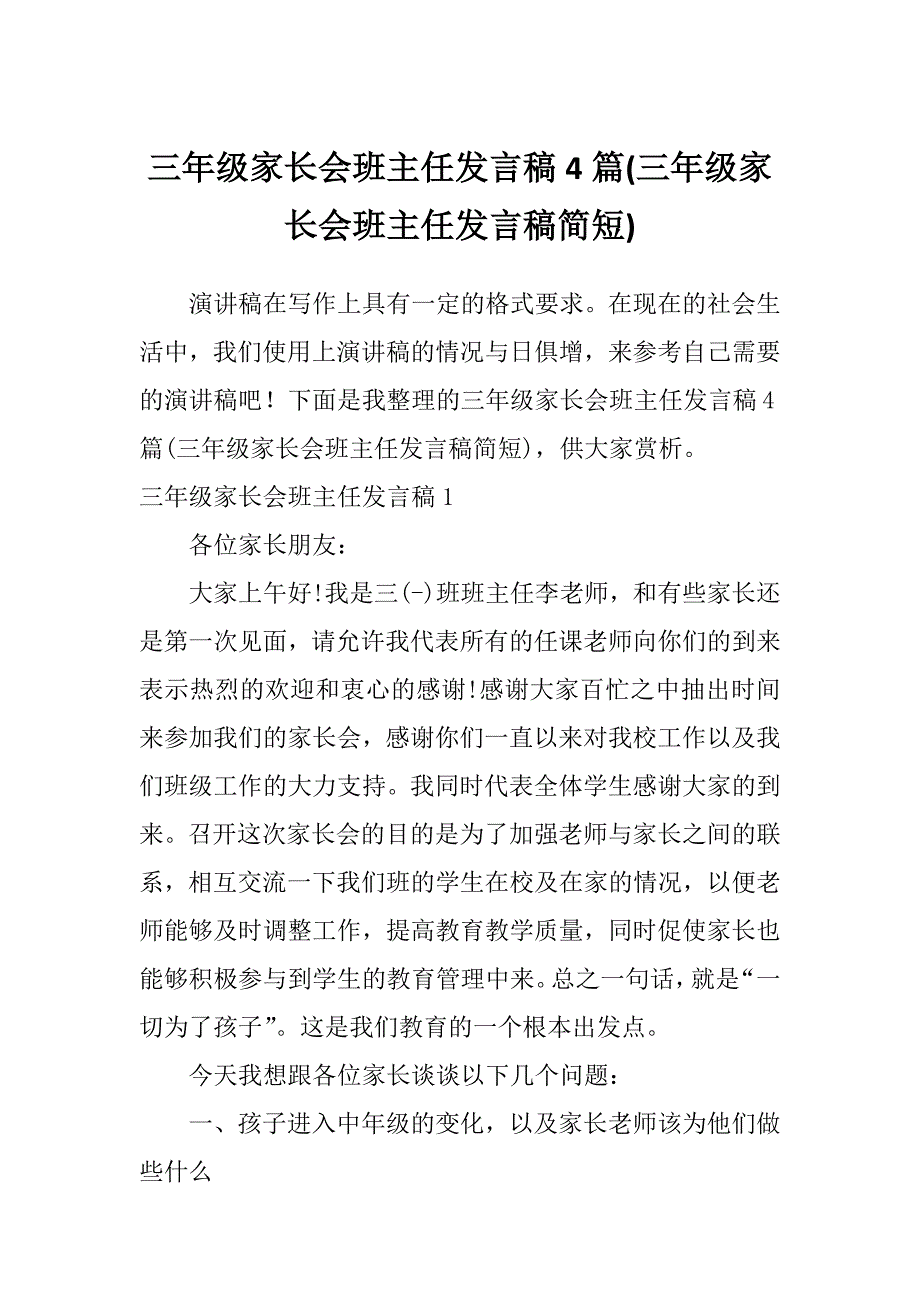 三年级家长会班主任发言稿4篇(三年级家长会班主任发言稿简短)

演讲稿在写作上具有一定的格式要求。在现在的社会生活中，我们使用上演讲稿的情况与日俱增，来参考自己需要的演讲稿吧！下面是我整理的三年级家长会班主任发言稿4篇(三年级家长会班主任发言稿简短)，供大家赏析。

三年级家长会班主任发言稿1

各位家长朋友：

大家上午好!我是三(-)班班主任李老师，和有些家长还是第一次见面，请允许我代表所有的任课老师向你们的到来表示热烈的欢迎和衷心的感谢!感谢大家百忙之中抽出时间来参加我们的家长会，感谢你们一直以来对我校工作以及我们班级工作的大力支持。我同时代表全体学生感谢大家的到来。召开这次家长会的目的是为了加强老师与家长之间的联系，相互交流一下我们班的学生在校及在家的情况，以便老师能够及时调整工作，提高教育教学质量，同时促使家长也能够积极参与到学生的教育管理中来。总之一句话，就是“一切为了孩子”。这是我们教育的一个根本出发点。

今天我想跟各位家长谈谈以下几个问题：

一、孩子进入中年级的变化，以及家长老师该为他们做些什么